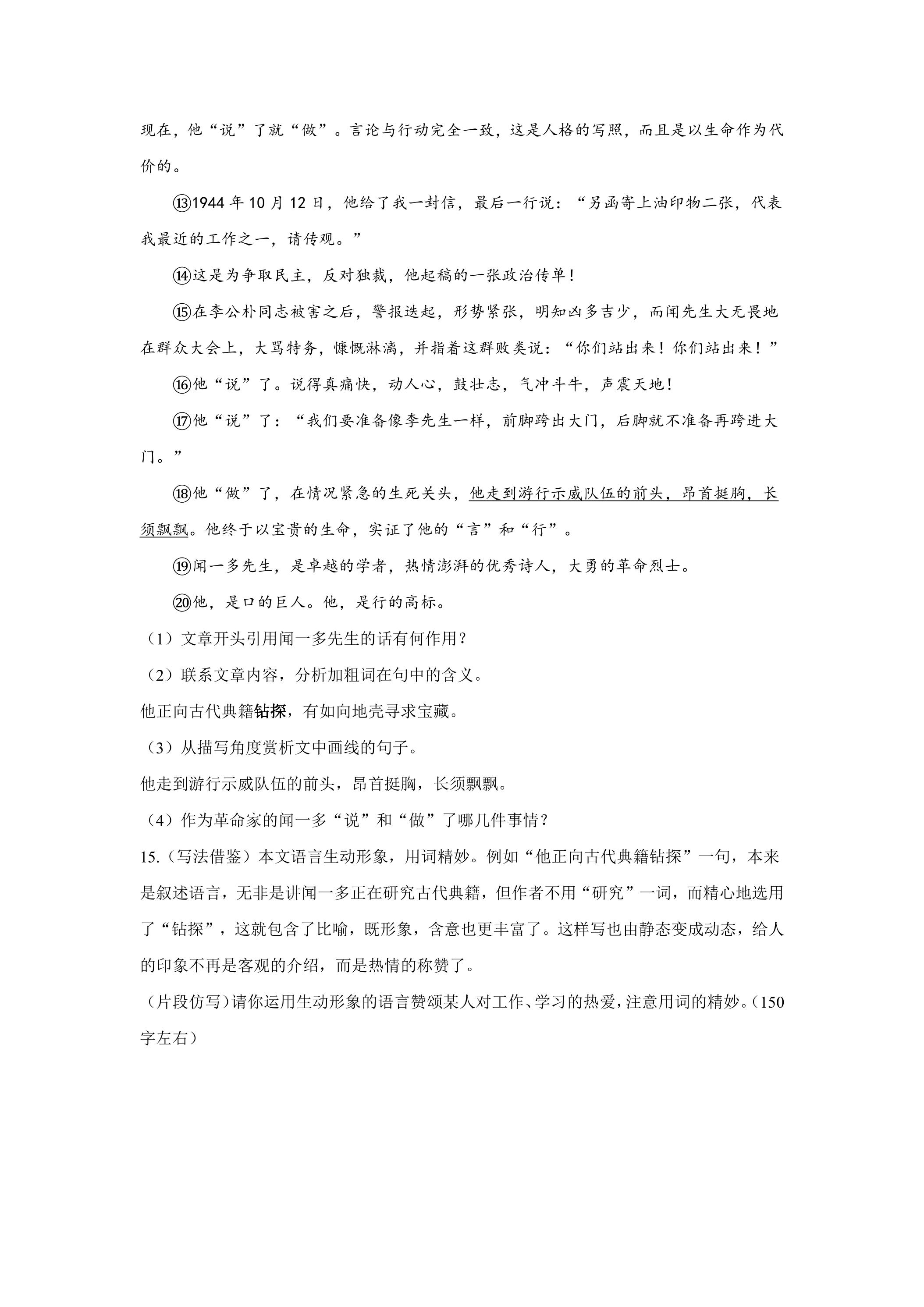 现在，他“说”了就“做”。言论与行动完全一致，这是人格的写照，而且是以生命作为代价的。

⑬1944年10月12日，他给了我一封信，最后一行说：“另函寄上油印物二张，代表我最近的工作之一，请传观。”

⑭这是为争取民主，反对独裁，他起稿的一张政治传单！

⑮在李公朴同志被害之后，警报迭起，形势紧张，明知凶多吉少，而闻先生大无畏地在群众大会上，大骂特务，慷慨淋漓，并指着这群败类说：“你们站出来！你们站出来！”

⑯他“说”了。说得真痛快，动人心，鼓壮志，气冲斗牛，声震天地！

⑰他“说”了：“我们要准备像李先生一样，前脚跨出大门，后脚就不准备再跨进大门。”

⑱他“做”了，在情况紧急的生死关头，他走到游行示威队伍的前头，昂首挺胸，长须飘飘。他终于以宝贵的生命，实证了他的“言”和“行”。

⑲闻一多先生，是卓越的学者，热情澎湃的优秀诗人，大勇的革命烈士。

⑳他，是口的巨人。他，是行的高标。

（1）文章开头引用闻一多先生的话有何作用？

（2）联系文章内容，分析加粗词在句中的含义。

他正向古代典籍钻探，有如向地壳寻求宝藏。

（3）从描写角度赏析文中画线的句子。

他走到游行示威队伍的前头，昂首挺胸，长须飘飘。

（4）作为革命家的闻一多“说”和“做”了哪几件事情？

15.（写法借鉴）本文语言生动形象，用词精妙。例如“他正向古代典籍钻探”一句，本来是叙述语言，无非是讲闻一多正在研究古代典籍，但作者不用“研究”一词，而精心地选用了“钻探”，这就包含了比喻，既形象，含意也更丰富了。这样写也由静态变成动态，给人的印象不再是客观的介绍，而是热情的称赞了。

（片段仿写）请你运用生动形象的语言赞颂某人对工作、学习的热爱，注意用词的精妙。（150字左右）